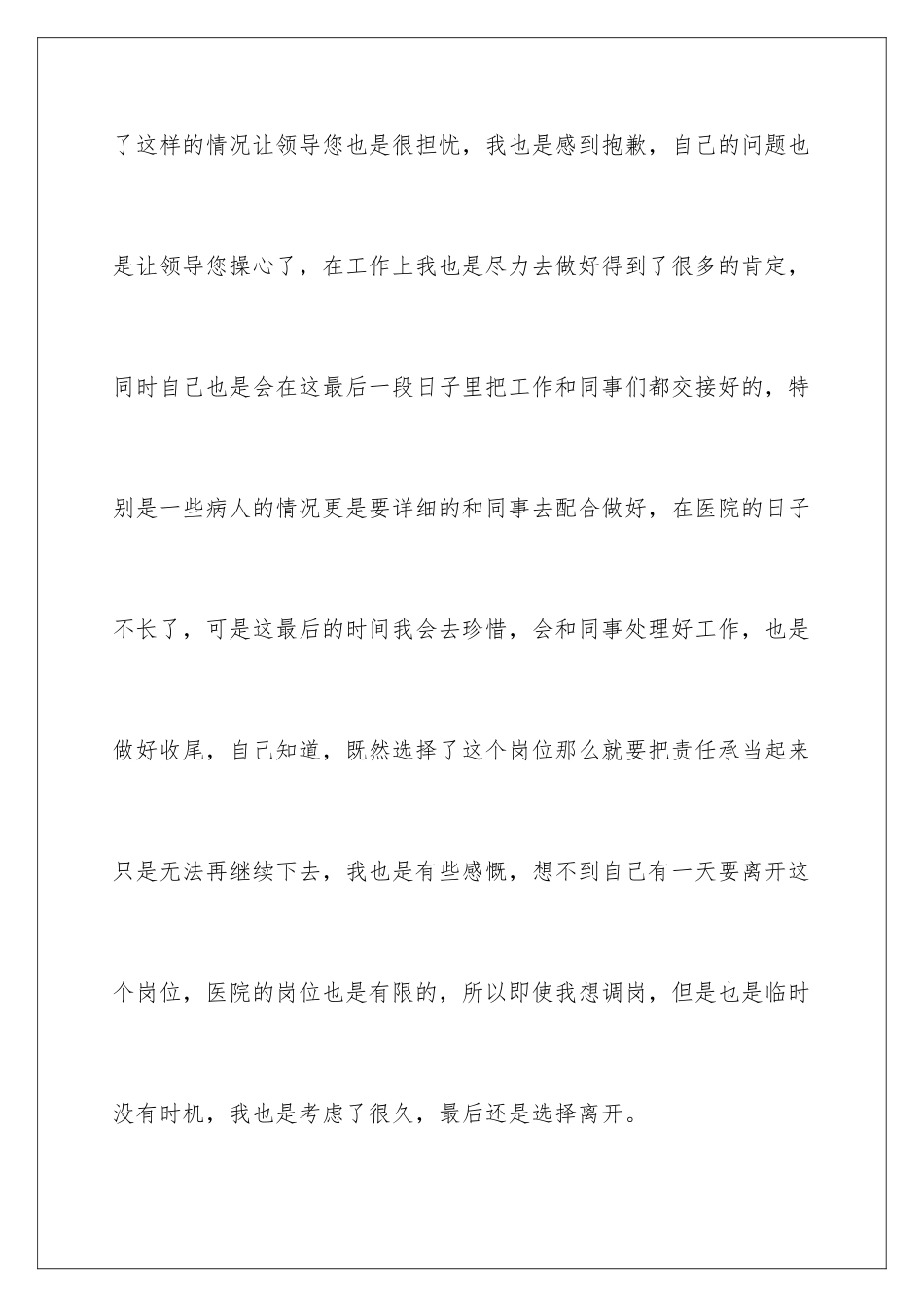 了这样的情况让领导您也是很担忧，我也是感到抱歉，自己的问题也是让领导您操心了，在工作上我也是尽力去做好得到了很多的肯定，同时自己也是会在这最后一段日子里把工作和同事们都交接好的，特别是一些病人的情况更是要详细的和同事去配合做好，在医院的日子不长了，可是这最后的时间我会去珍惜，会和同事处理好工作，也是做好收尾，自己知道，既然选择了这个岗位那么就要把责任承当起来只是无法再继续下去，我也是有些感慨，想不到自己有一天要离开这个岗位，医院的岗位也是有限的，所以即使我想调岗，但是也是临时没有时机，我也是考虑了很久，最后还是选择离开。